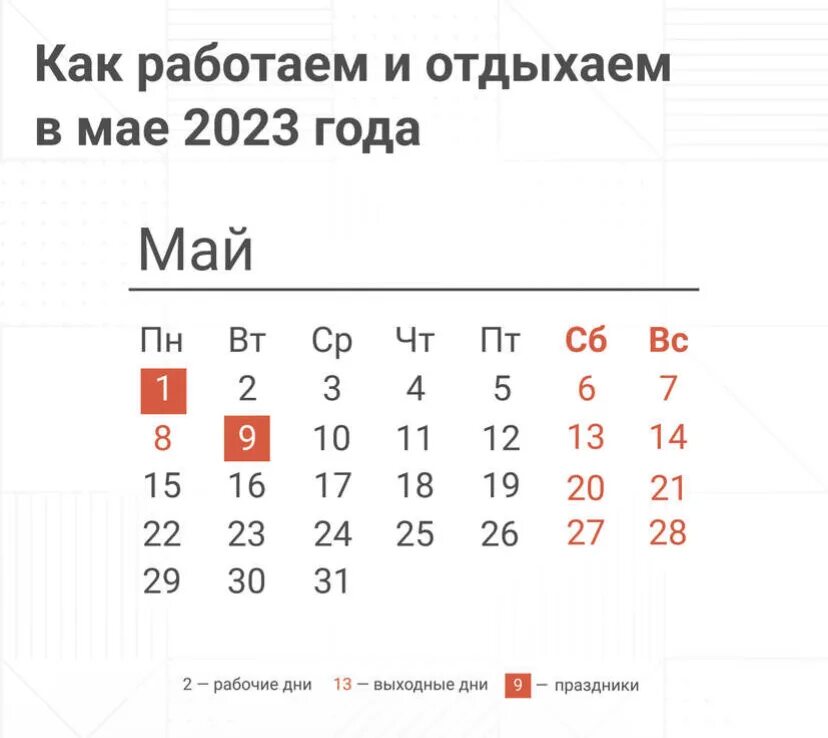 Как работаем и отдыхаем в мае 2023 года

Май

| Пн | Вт | Ср | Чт | Пт | Сб | Вс |
|---|---|---|---|---|---|---|
| 1 | 2 | 3 | 4 | 5 | 6 | 7 |
| 8 | 9 | 10 | 11 | 12 | 13 | 14 |
| 15 | 16 | 17 | 18 | 19 | 20 | 21 |
| 22 | 23 | 24 | 25 | 26 | 27 | 28 |
| 29 | 30 | 31 | | | | |

2 — рабочие дни 13 — выходные дни 9 — праздники